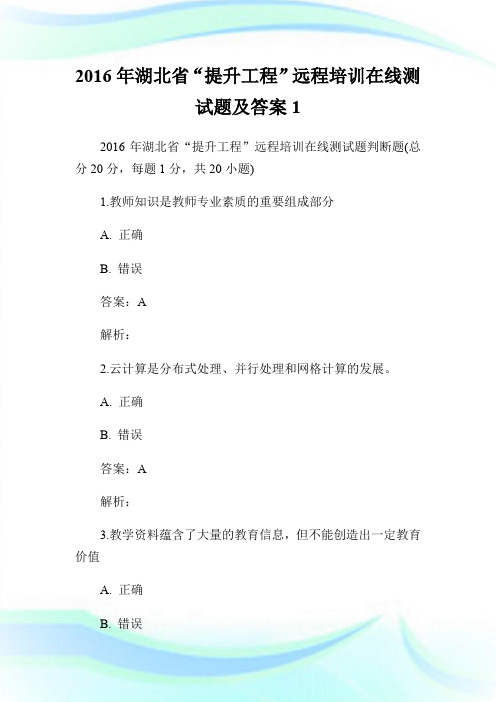 2016 年湖北省“提升工程”远程培训在线测试题及答案 1

2016 年湖北省“提升工程”远程培训在线测试题判断题(总分 20 分，每题 1 分，共 20 小题)

1.教师知识是教师专业素质的重要组成部分

A. 正确

B. 错误

答案：A

解析：

2.云计算是分布式处理、并行处理和网格计算的发展。

A. 正确

B. 错误

答案：A

解析：

3.教学资料蕴含了大量的教育信息，但不能创造出一定教育价值

A. 正确

B. 错误